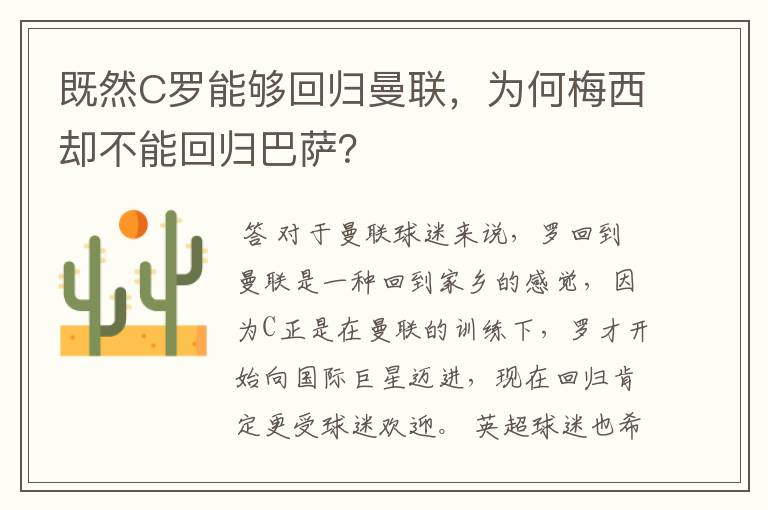 既然C罗能够回归曼联，为何梅西却不能回归巴萨？

答 对于曼联球迷来说，罗回到曼联是一种回到家乡的感觉，因为C正是在曼联的训练下，罗才开始向国际巨星迈进，现在回归肯定更受球迷欢迎。 英超球迷也希